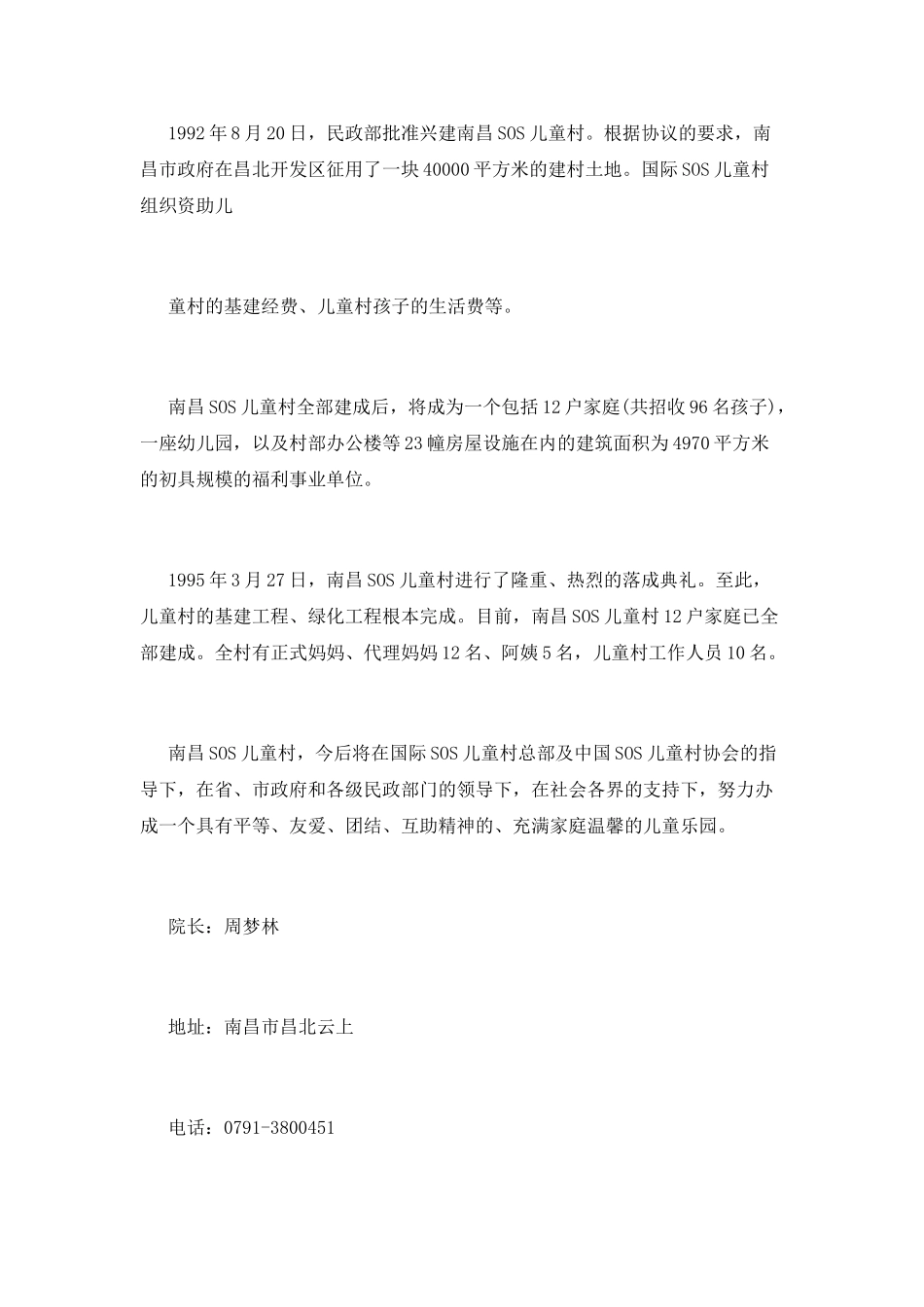 1992年8月20日，民政部批准兴建南昌SOS儿童村。根据协议的要求，南昌市政府在昌北开发区征用了一块40000平方米的建村土地。国际SOS儿童村组织资助儿

童村的基建经费、儿童村孩子的生活费等。

南昌SOS儿童村全部建成后，将成为一个包括12户家庭(共招收96名孩子)，一座幼儿园，以及村部办公楼等23幢房屋设施在内的建筑面积为4970平方米的初具规模的福利事业单位。

1995年3月27日，南昌SOS儿童村进行了隆重、热烈的落成典礼。至此，儿童村的基建工程、绿化工程根本完成。目前，南昌SOS儿童村12户家庭已全部建成。全村有正式妈妈、代理妈妈12名、阿姨5名，儿童村工作人员10名。

南昌SOS儿童村，今后将在国际SOS儿童村总部及中国SOS儿童村协会的指导下，在省、市政府和各级民政部门的领导下，在社会各界的支持下，努力办成一个具有平等、友爱、团结、互助精神的、充满家庭温馨的儿童乐园。

院长：周梦林

地址：南昌市昌北云上

电话：0791-3800451